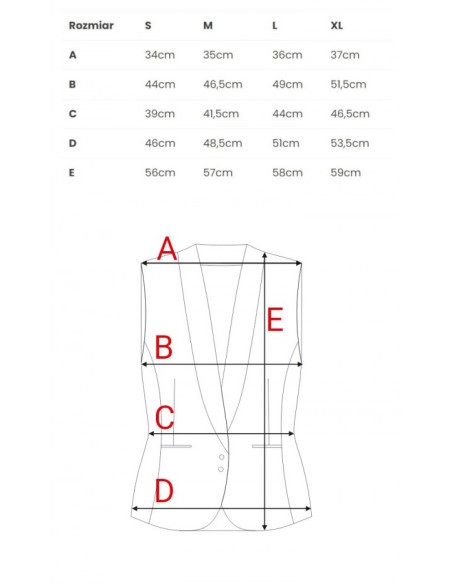 | Rozmiar | S | M | L | XL |
|---|---|---|---|---|
| A | 34cm | 35cm | 36cm | 37cm |
| B | 44cm | 46,5cm | 49cm | 51,5cm |
| C | 39cm | 41,5cm | 44cm | 46,5cm |
| D | 46cm | 48,5cm | 51cm | 53,5cm |
| E | 56cm | 57cm | 58cm | 59cm |

A
E
B
C
D